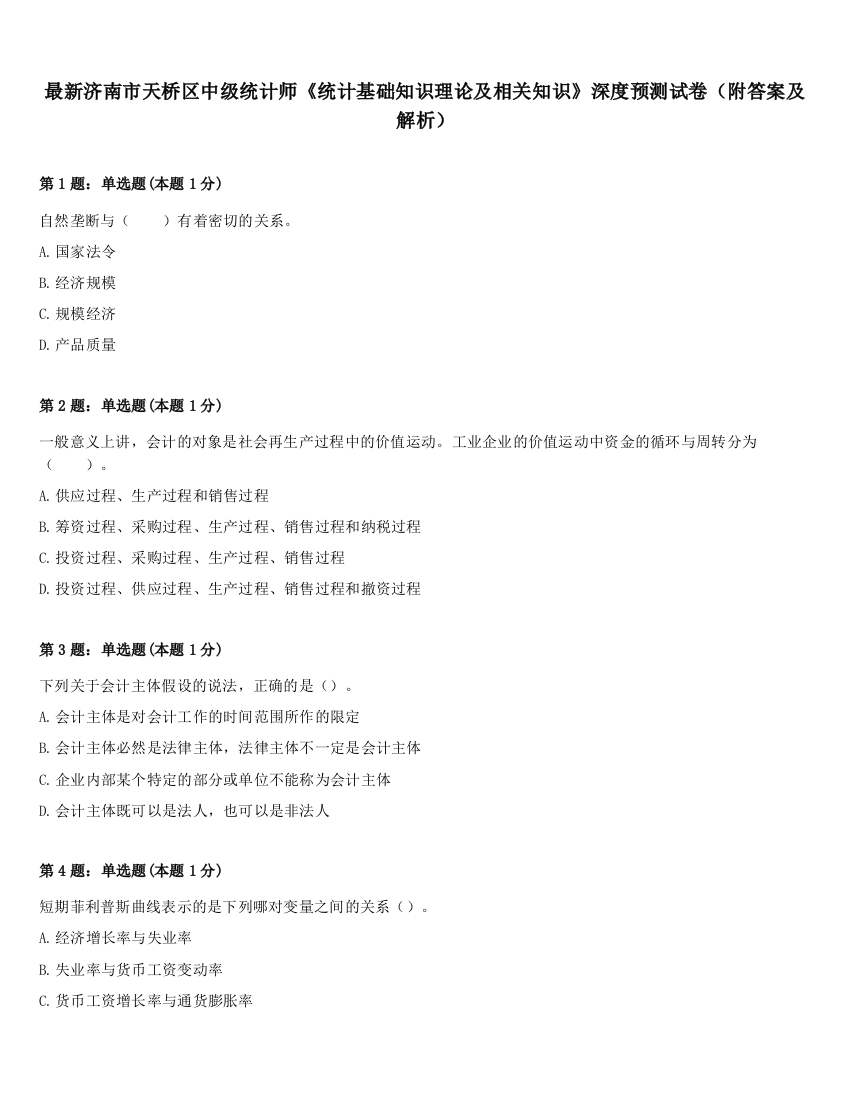 最新济南市天桥区中级统计师《统计基础知识理论及相关知识》深度预测试卷（附答案及解析）

第 1 题：单选题(本题 1 分)

自然垄断与（　　）有着密切的关系。

A.国家法令

B.经济规模

C.规模经济

D.产品质量

第 2 题：单选题(本题 1 分)

一般意义上讲，会计的对象是社会再生产过程中的价值运动。工业企业的价值运动中资金的循环与周转分为（　　）。

A.供应过程、生产过程和销售过程

B.筹资过程、采购过程、生产过程、销售过程和纳税过程

C.投资过程、采购过程、生产过程、销售过程

D.投资过程、供应过程、生产过程、销售过程和撤资过程

第 3 题：单选题(本题 1 分)

下列关于会计主体假设的说法，正确的是（）。

A.会计主体是对会计工作的时间范围所作的限定

B.会计主体必然是法律主体，法律主体不一定是会计主体

C.企业内部某个特定的部分或单位不能称为会计主体

D.会计主体既可以是法人，也可以是非法人

第 4 题：单选题(本题 1 分)

短期菲利普斯曲线表示的是下列哪对变量之间的关系（）。

A.经济增长率与失业率

B.失业率与货币工资变动率

C.货币工资增长率与通货膨胀率